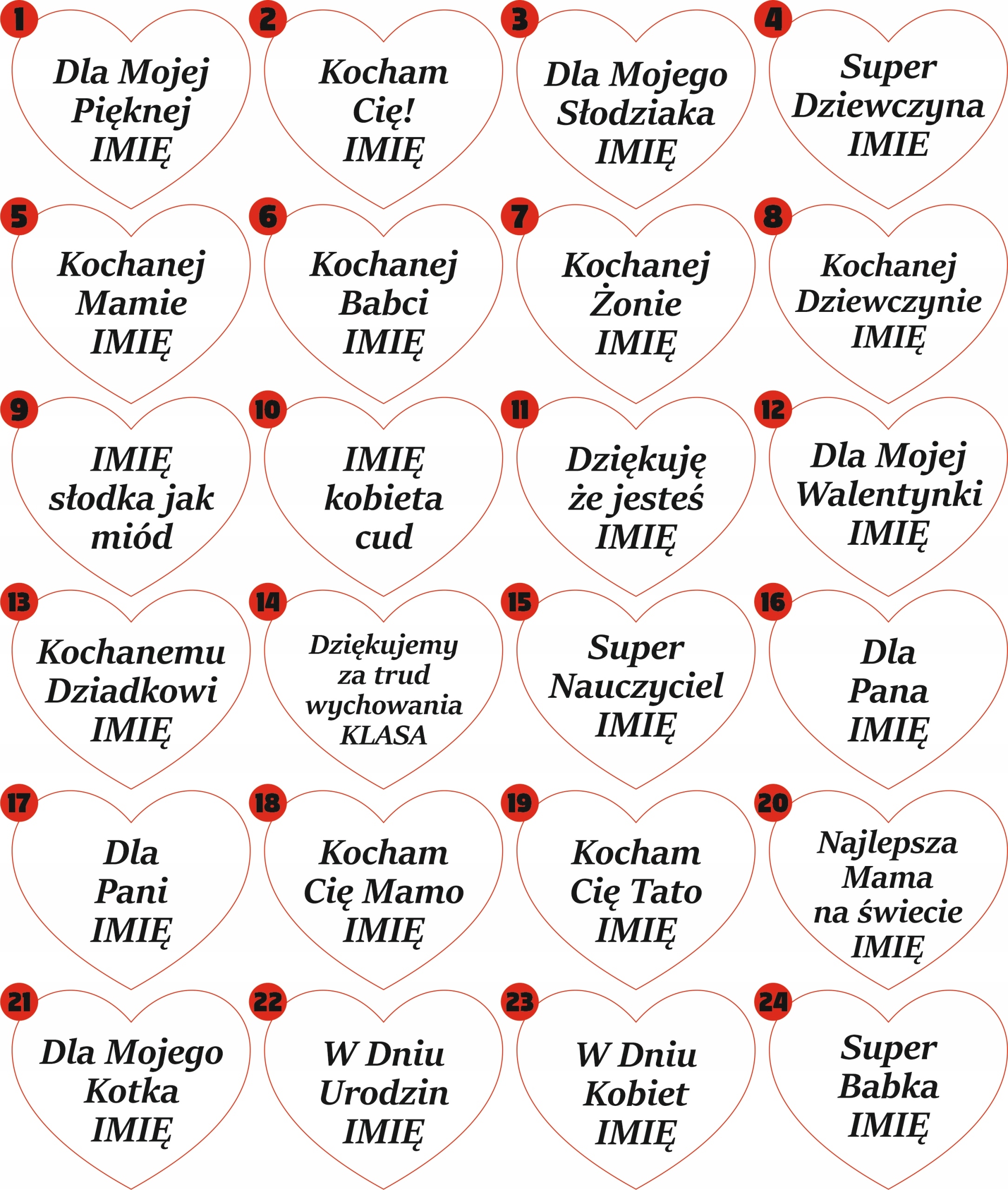 1
Dla Mojej
Pięknej
IMIĘ

2
Kocham
Cię!
IMIĘ

3
Dla Mojego
Słodziaka
IMIĘ

4
Super
Dziewczyna
IMIE

5
Kochanej
Mamie
IMIĘ

6
Kochanej
Babci
IMIĘ

7
Kochanej
Żonie
IMIĘ

8
Kochanej
Dziewczynie
IMIĘ

9
IMIĘ
słodka jak
miód

10
IMIĘ
kobieta
cud

11
Dziękuję
że jesteś
IMIĘ

12
Dla Mojej
Walentynki
IMIĘ

13
Kochanemu
Dziadkowi
IMIĘ

14
Dziękujemy
za trud
wychowania
KLASA

15
Super
Nauczyciel
IMIĘ

16
Dla
Pana
IMIĘ

17
Dla
Pani
IMIĘ

18
Kocham
Cię Mamo
IMIĘ

19
Kocham
Cię Tato
IMIĘ

20
Najlepsza
Mama
na świecie
IMIĘ

21
Dla Mojego
Kotka
IMIĘ

22
W Dniu
Urodzin
IMIĘ

23
W Dniu
Kobiet
IMIĘ

24
Super
Babka
IMIĘ